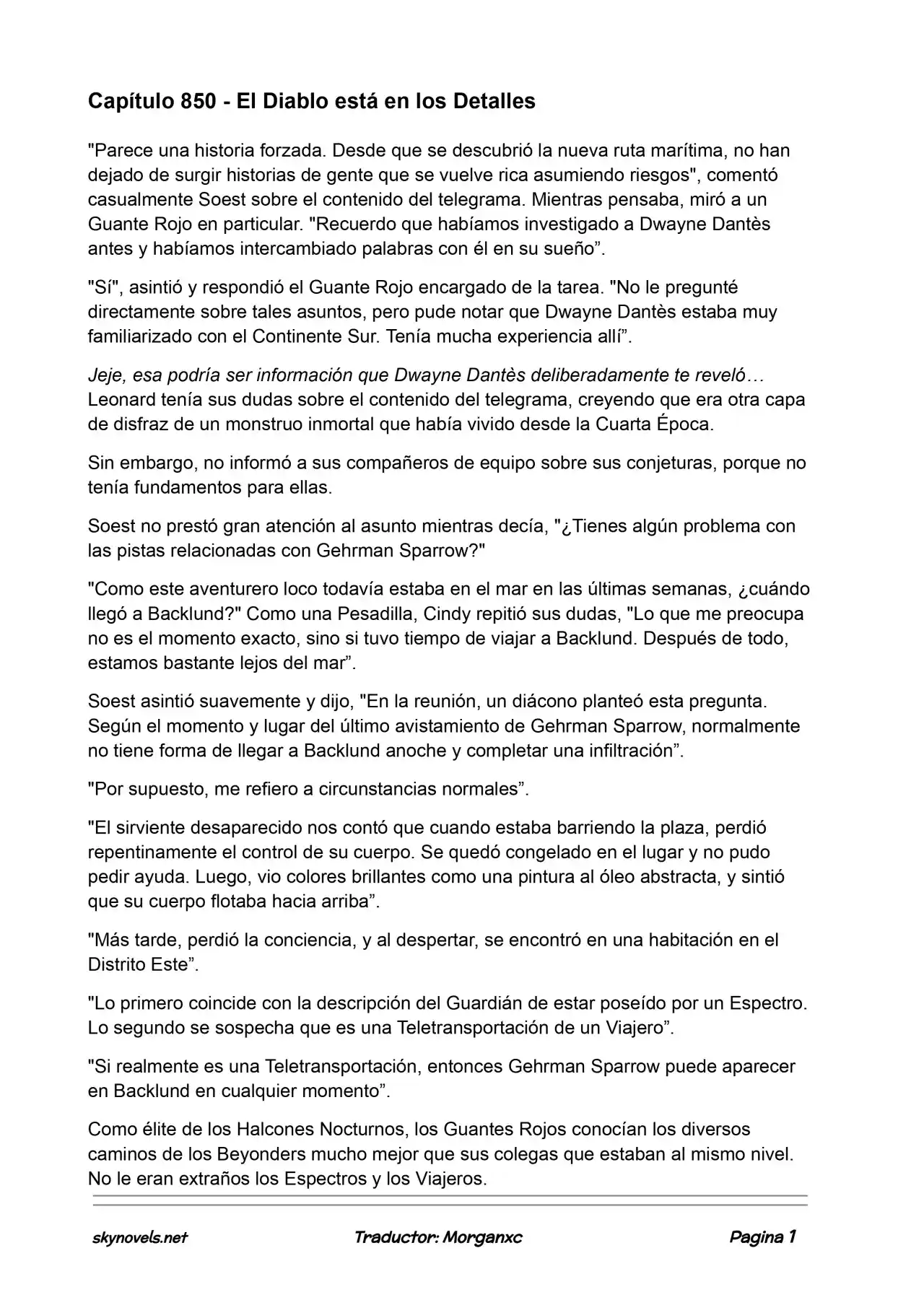 Capítulo 850 - El Diablo está en los Detalles

"Parece una historia forzada. Desde que se descubrió la nueva ruta marítima, no han dejado de surgir historias de gente que se vuelve rica asumiendo riesgos", comentó casualmente Soest sobre el contenido del telegrama. Mientras pensaba, miró a un Guante Rojo en particular. "Recuerdo que habíamos investigado a Dwayne Dantès antes y habíamos intercambiado palabras con él en su sueño".

"Sí", asintió y respondió el Guante Rojo encargado de la tarea. "No le pregunté directamente sobre tales asuntos, pero pude notar que Dwayne Dantès estaba muy familiarizado con el Continente Sur. Tenía mucha experiencia allí".

Jeje, esa podría ser información que Dwayne Dantès deliberadamente te reveló… Leonard tenía sus dudas sobre el contenido del telegrama, creyendo que era otra capa de disfraz de un monstruo inmortal que había vivido desde la Cuarta Época.

Sin embargo, no informó a sus compañeros de equipo sobre sus conjeturas, porque no tenía fundamentos para ellas.

Soest no prestó gran atención al asunto mientras decía, "¿Tienes algún problema con las pistas relacionadas con Gehrman Sparrow?"

"Como este aventurero loco todavía estaba en el mar en las últimas semanas, ¿cuándo llegó a Backlund?" Como una Pesadilla, Cindy repitió sus dudas, "Lo que me preocupa no es el momento exacto, sino si tuvo tiempo de viajar a Backlund. Después de todo, estamos bastante lejos del mar".

Soest asintió suavemente y dijo, "En la reunión, un diácono planteó esta pregunta. Según el momento y lugar del último avistamiento de Gehrman Sparrow, normalmente no tiene forma de llegar a Backlund anoche y completar una infiltración".

"Por supuesto, me refiero a circunstancias normales".

"El sirviente desaparecido nos contó que cuando estaba barriendo la plaza, perdió repentinamente el control de su cuerpo. Se quedó congelado en el lugar y no pudo pedir ayuda. Luego, vio colores brillantes como una pintura al óleo abstracta, y sintió que su cuerpo flotaba hacia arriba".

"Más tarde, perdió la conciencia, y al despertar, se encontró en una habitación en el Distrito Este".

"Lo primero coincide con la descripción del Guardián de estar poseído por un Espectro. Lo segundo se sospecha que es una Teletransportación de un Viajero".

"Si realmente es una Teletransportación, entonces Gehrman Sparrow puede aparecer en Backlund en cualquier momento".

Como élite de los Halcones Nocturnos, los Guantes Rojos conocían los diversos caminos de los Beyonders mucho mejor que sus colegas que estaban al mismo nivel. No le eran extraños los Espectros y los Viajeros.

skynovels.net Traductor: Morganxc Pagina 1